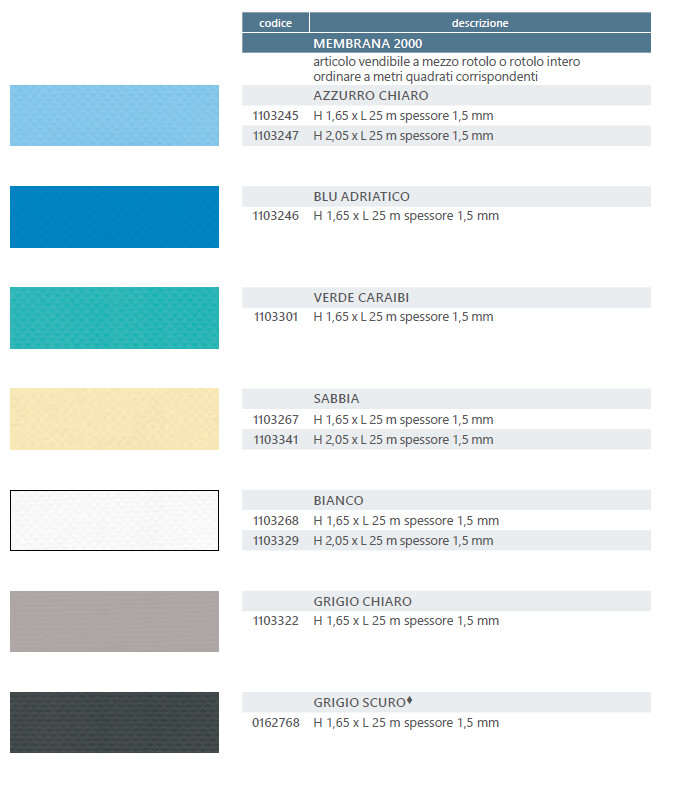 | codice | descrizione |
|---|---|
| | MEMBRANA 2000 |
| | articolo vendibile a mezzo rotolo o rotolo intero ordinare a metri quadrati corrispondenti |
| | AZZURRO CHIARO |
| 1103245 | H 1,65 x L 25 m spessore 1,5 mm |
| 1103247 | H 2,05 x L 25 m spessore 1,5 mm |
| | BLU ADRIATICO |
| 1103246 | H 1,65 x L 25 m spessore 1,5 mm |
| | VERDE CARAIBI |
| 1103301 | H 1,65 x L 25 m spessore 1,5 mm |
| | SABBIA |
| 1103267 | H 1,65 x L 25 m spessore 1,5 mm |
| 1103341 | H 2,05 x L 25 m spessore 1,5 mm |
| | BIANCO |
| 1103268 | H 1,65 x L 25 m spessore 1,5 mm |
| 1103329 | H 2,05 x L 25 m spessore 1,5 mm |
| | GRIGIO CHIARO |
| 1103322 | H 1,65 x L 25 m spessore 1,5 mm |
| | GRIGIO SCURO♦ |
| 0162768 | H 1,65 x L 25 m spessore 1,5 mm |